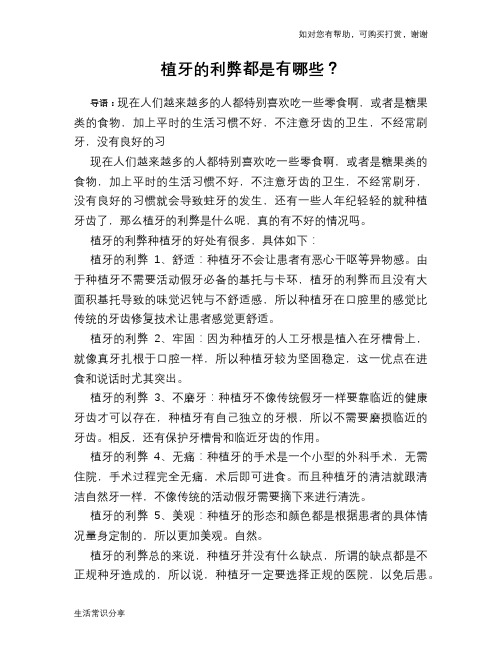 如对您有帮助，可购买打赏，谢谢

植牙的利弊都是有哪些？

导语：现在人们越来越多的人都特别喜欢吃一些零食啊，或者是糖果类的食物，加上平时的生活习惯不好，不注意牙齿的卫生，不经常刷牙，没有良好的习

现在人们越来越多的人都特别喜欢吃一些零食啊，或者是糖果类的食物，加上平时的生活习惯不好，不注意牙齿的卫生，不经常刷牙，没有良好的习惯就会导致蛀牙的发生，还有一些人年纪轻轻的就种植牙齿了，那么植牙的利弊是什么呢，真的有不好的情况吗。

植牙的利弊种植牙的好处有很多，具体如下：

植牙的利弊 1、舒适：种植牙不会让患者有恶心干呕等异物感。由于种植牙不需要活动假牙必备的基托与卡环，植牙的利弊而且没有大面积基托导致的味觉迟钝与不舒适感，所以种植牙在口腔里的感觉比传统的牙齿修复技术让患者感觉更舒适。

植牙的利弊 2、牢固：因为种植牙的人工牙根是植入在牙槽骨上，就像真牙扎根于口腔一样，所以种植牙较为坚固稳定，这一优点在进食和说话时尤其突出。

植牙的利弊 3、不磨牙：种植牙不像传统假牙一样要靠临近的健康牙齿才可以存在，种植牙有自己独立的牙根，所以不需要磨损临近的牙齿。相反，还有保护牙槽骨和临近牙齿的作用。

植牙的利弊 4、无痛：种植牙的手术是一个小型的外科手术，无需住院，手术过程完全无痛，术后即可进食。而且种植牙的清洁就跟清洁自然牙一样，不像传统的活动假牙需要摘下来进行清洗。

植牙的利弊 5、美观：种植牙的形态和颜色都是根据患者的具体情况量身定制的，所以更加美观。自然。

植牙的利弊总的来说，种植牙并没有什么缺点，所谓的缺点都是不正规种牙造成的，所以说，种植牙一定要选择正规的医院，以免后患。

生活常识分享